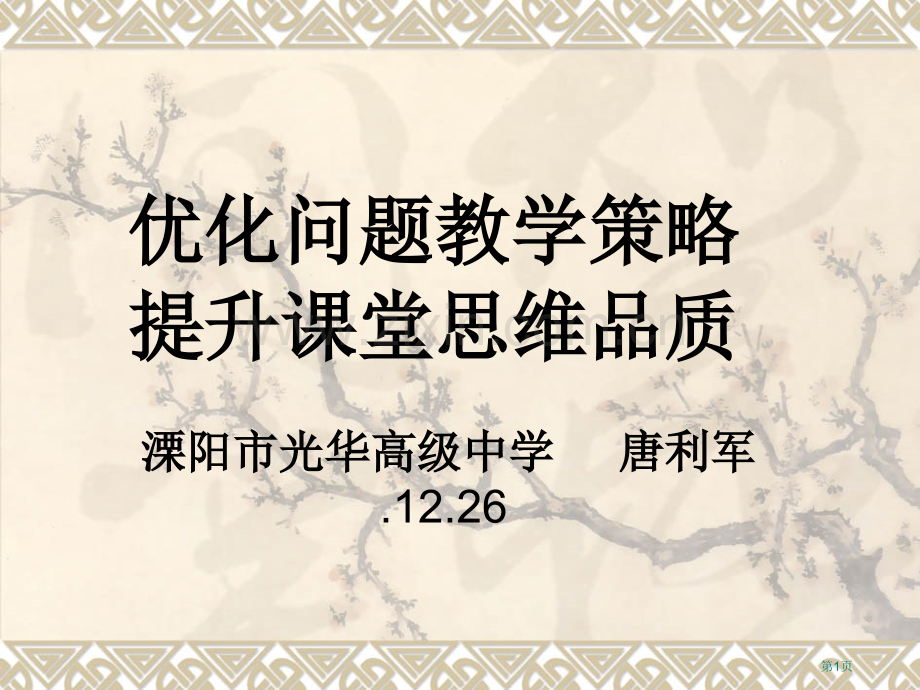 优化问题教学策略
提升课堂思维品质

溧阳市光华高级中学　唐利军
.12.26

第1页